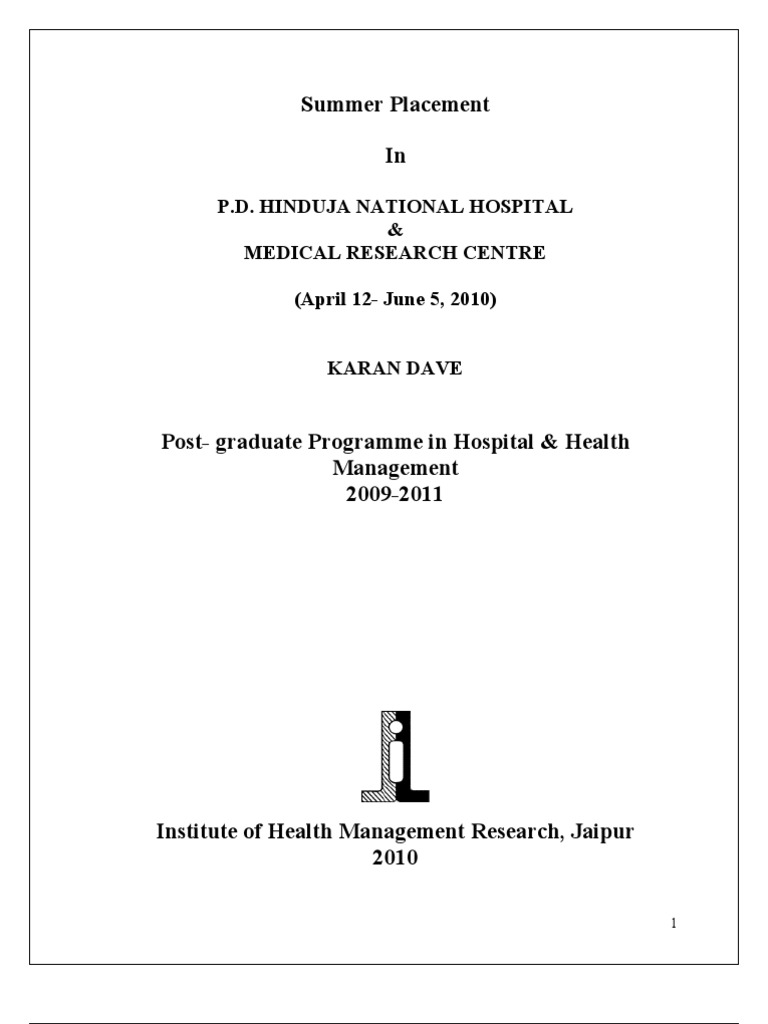 Summer Placement

In

P.D. HINDUJA NATIONAL HOSPITAL
&
MEDICAL RESEARCH CENTRE

(April 12- June 5, 2010)

KARAN DAVE

Post- graduate Programme in Hospital & Health Management
2009-2011

Institute of Health Management Research, Jaipur
2010

1